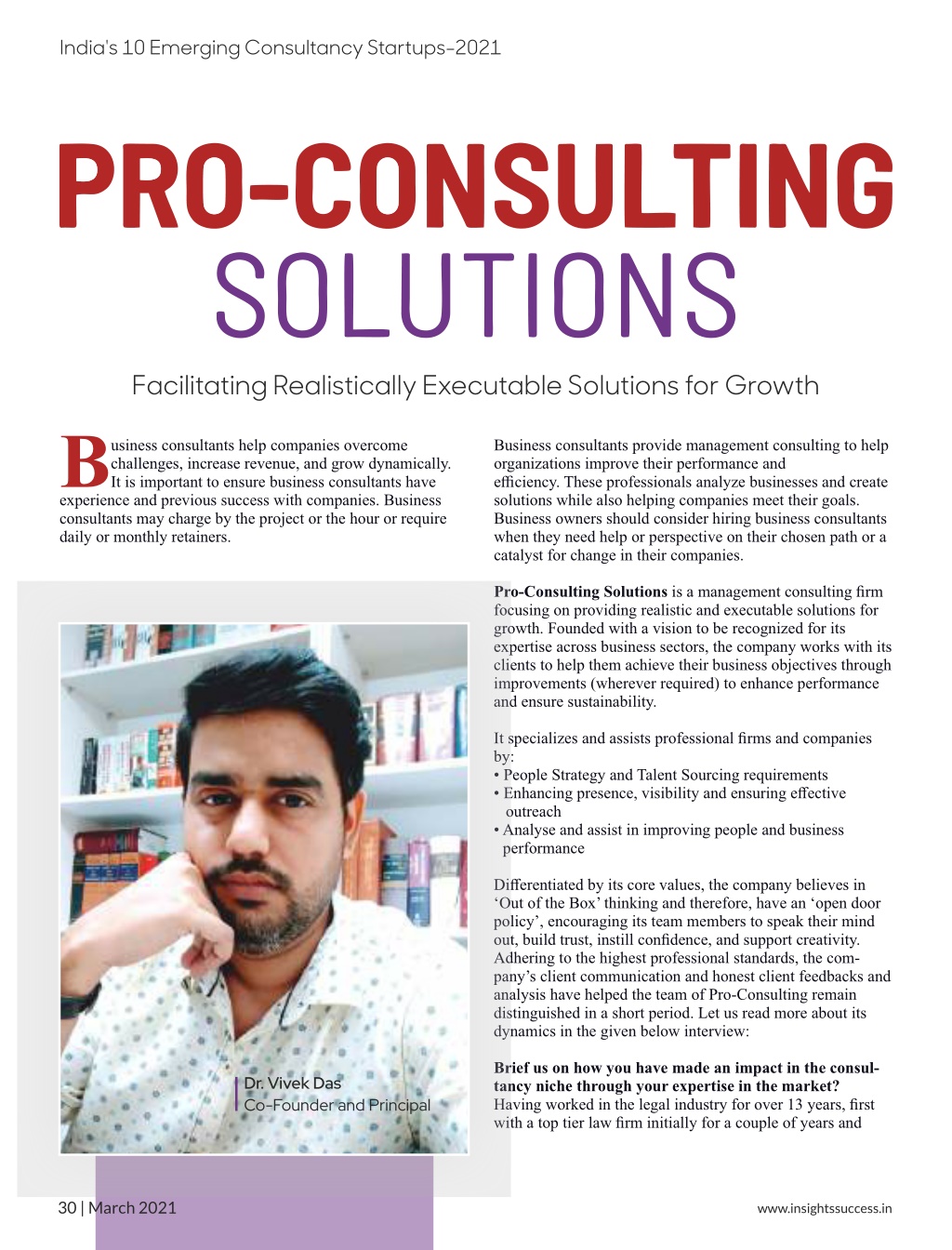 India's 10 Emerging Consultancy Startups-2021

PRO-CONSULTING SOLUTIONS

Facilitating Realistically Executable Solutions for Growth

Business consultants help companies overcome challenges, increase revenue, and grow dynamically. It is important to ensure business consultants have experience and previous success with companies. Business consultants may charge by the project or the hour or require daily or monthly retainers.

Dr. Vivek Das
Co-Founder and Principal

Business consultants provide management consulting to help organizations improve their performance and efficiency. These professionals analyze businesses and create solutions while also helping companies meet their goals. Business owners should consider hiring business consultants when they need help or perspective on their chosen path or a catalyst for change in their companies.

Pro-Consulting Solutions is a management consulting firm focusing on providing realistic and executable solutions for growth. Founded with a vision to be recognized for its expertise across business sectors, the company works with its clients to help them achieve their business objectives through improvements (wherever required) to enhance performance and ensure sustainability.

It specializes and assists professional firms and companies by:
• People Strategy and Talent Sourcing requirements
• Enhancing presence, visibility and ensuring effective outreach
• Analyse and assist in improving people and business performance

Differentiated by its core values, the company believes in 'Out of the Box' thinking and therefore, have an 'open door policy', encouraging its team members to speak their mind out, build trust, instill confidence, and support creativity. Adhering to the highest professional standards, the company's client communication and honest client feedbacks and analysis have helped the team of Pro-Consulting remain distinguished in a short period. Let us read more about its dynamics in the given below interview:

Brief us on how you have made an impact in the consultancy niche through your expertise in the market?
Having worked in the legal industry for over 13 years, first with a top tier law firm initially for a couple of years and

30 | March 2021

www.insightssuccess.in